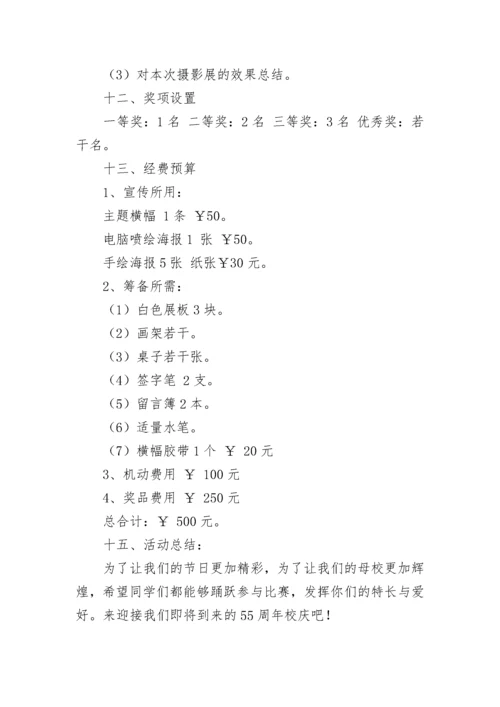 （3）对本次摄影展的效果总结。

十二、奖项设置

一等奖：1 名 二等奖：2 名 三等奖：3 名 优秀奖：若干名。

十三、经费预算

1、宣传所用：

主题横幅 1 条 ￥50。

电脑喷绘海报 1 张 ￥50。

手绘海报 5 张 纸张￥30 元。

2、筹备所需：

（1）白色展板 3 块。

（2）画架若干。

（3）桌子若干张。

（4）签字笔 2 支。

（5）留言簿 2 本。

（6）适量水笔。

（7）横幅胶带 1 个 ￥ 20 元

3、机动费用 ￥ 100 元

4、奖品费用 ￥ 250 元

总合计：￥ 500 元。

十五、活动总结：

为了让我们的节日更加精彩，为了让我们的母校更加辉煌，希望同学们都能够踊跃参与比赛，发挥你们的特长与爱好。来迎接我们即将到来的 55 周年校庆吧！